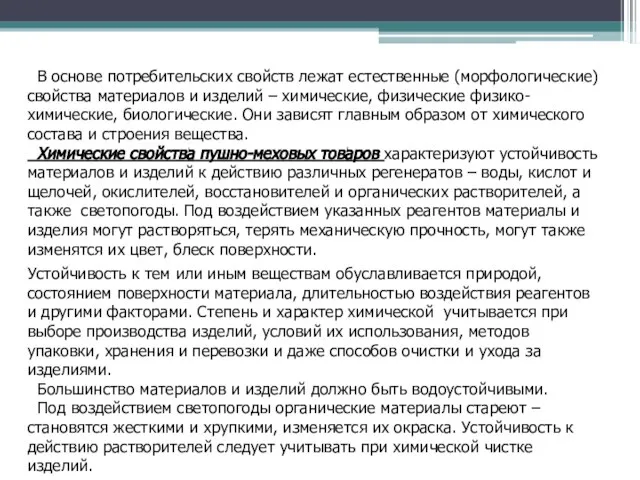 В основе потребительских свойств лежат естественные (морфологические) свойства материалов и изделий – химические, физические физико-химические, биологические. Они зависят главным образом от химического состава и строения вещества.

Химические свойства пушно-меховых товаров характеризуют устойчивость материалов и изделий к действию различных регенератов – воды, кислот и щелочей, окислителей, восстановителей и органических растворителей, а также светопогоды. Под воздействием указанных реагентов материалы и изделия могут растворяться, терять механическую прочность, могут также изменятся их цвет, блеск поверхности.

Устойчивость к тем или иным веществам обуславливается природой, состоянием поверхности материала, длительностью воздействия реагентов и другими факторами. Степень и характер химической учитывается при выборе производства изделий, условий их использования, методов упаковки, хранения и перевозки и даже способов очистки и ухода за изделиями.

Большинство материалов и изделий должно быть водоустойчивыми.

Под воздействием светопогоды органические материалы стареют – становятся жесткими и хрупкими, изменяется их окраска. Устойчивость к действию растворителей следует учитывать при химической чистке изделий.